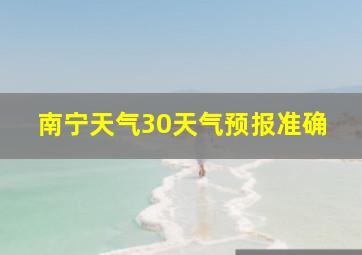 南宁天气30天气预报准确